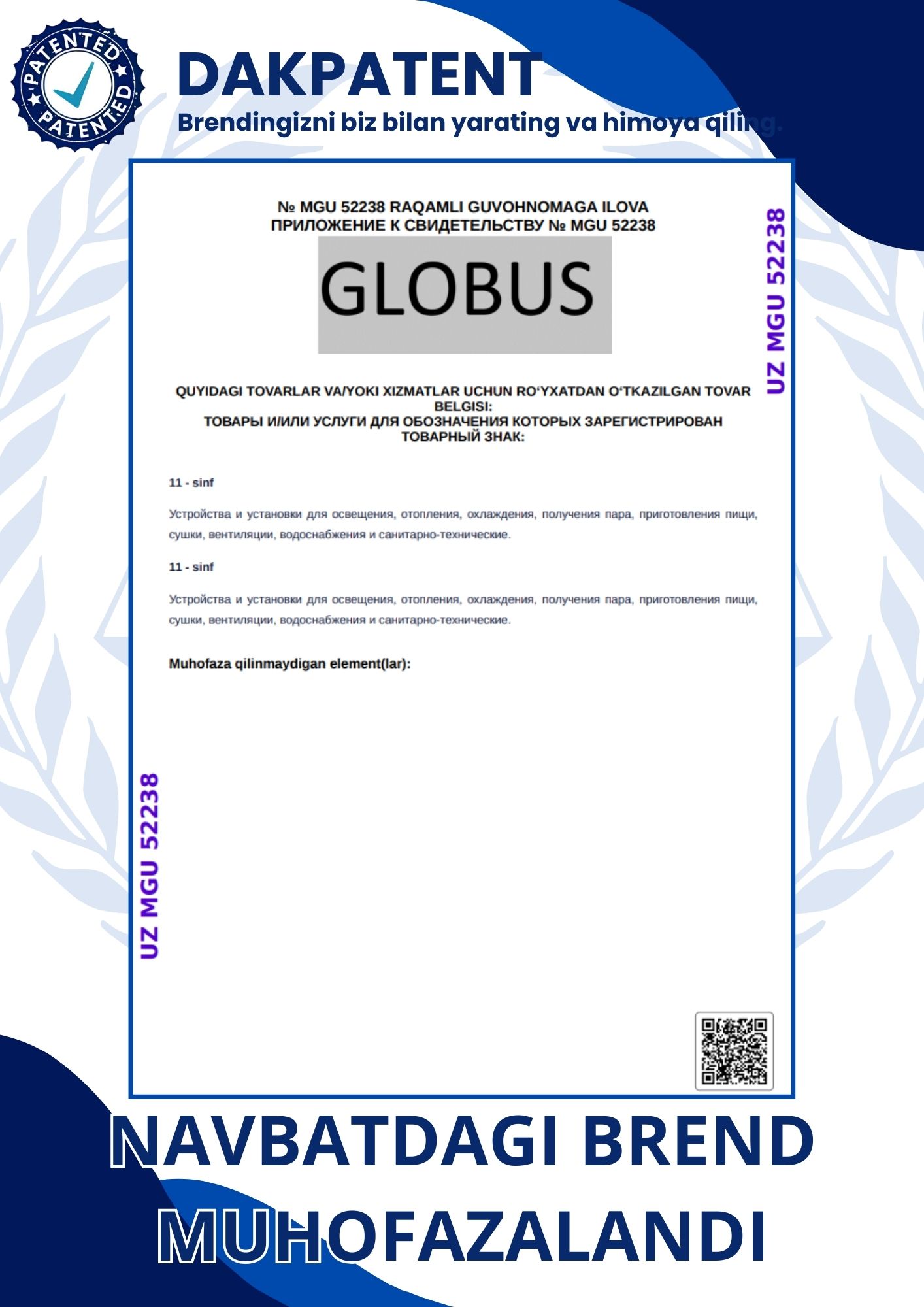 PATENTED
PATENTED

DAKPATENT
Brendingizni biz bilan yarating va himoya qiling.

№ MGU 52238 RAQAMLI GUVOHNOMAGA ILOVA
ПРИЛОЖЕНИЕ К СВИДЕТЕЛЬСТВУ № MGU 52238

UZ MGU 52238

GLOBUS

QUYIDAGI TOVARLAR VA/YOKI XIZMATLAR UCHUN RO‘YXATDAN O‘TKAZILGAN TOVAR BELGISI:
ТОВАРЫ И/ИЛИ УСЛУГИ ДЛЯ ОБОЗНАЧЕНИЯ КОТОРЫХ ЗАРЕГИСТРИРОВАН ТОВАРНЫЙ ЗНАК:

11 - sinf

Устройства и установки для освещения, отопления, охлаждения, получения пара, приготовления пищи, сушки, вентиляции, водоснабжения и санитарно-технические.

11 - sinf

Устройства и установки для освещения, отопления, охлаждения, получения пара, приготовления пищи, сушки, вентиляции, водоснабжения и санитарно-технические.

Muhofaza qilinmaydigan element(lar):

UZ MGU 52238

NAVBATDAGI BREND
MUHOFAZALANDI